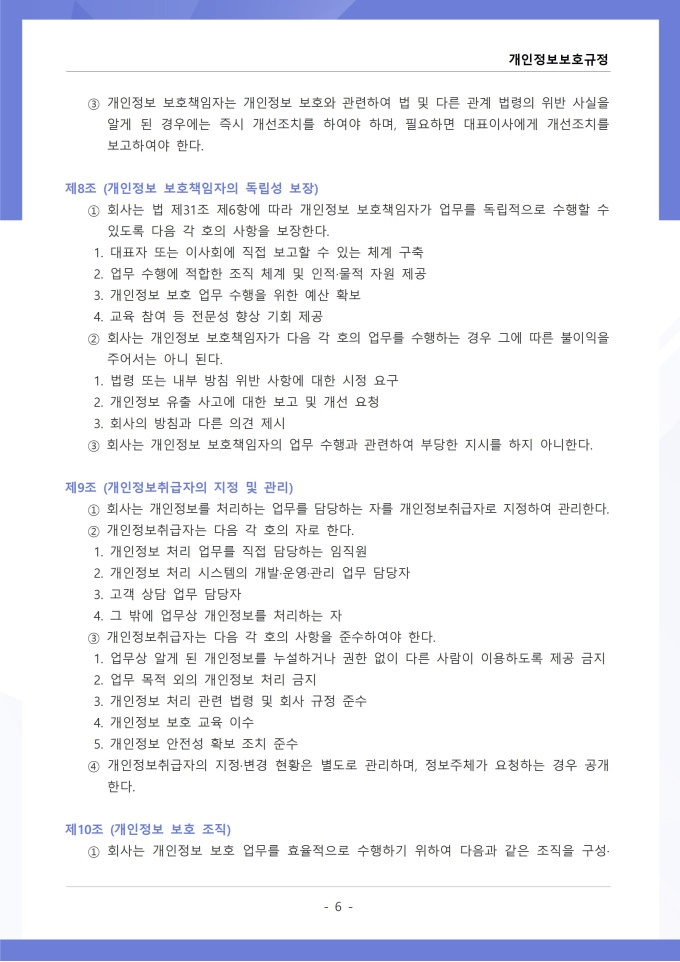 개인정보보호규정

③ 개인정보 보호책임자는 개인정보 보호와 관련하여 법 및 다른 관계 법령의 위반 사실을 알게 된 경우에는 즉시 개선조치를 하여야 하며, 필요하면 대표이사에게 개선조치를 보고하여야 한다.

제8조 (개인정보 보호책임자의 독립성 보장)
① 회사는 법 제31조 제6항에 따라 개인정보 보호책임자가 업무를 독립적으로 수행할 수 있도록 다음 각 호의 사항을 보장한다.
1. 대표자 또는 이사회에 직접 보고할 수 있는 체계 구축
2. 업무 수행에 적합한 조직 체계 및 인적·물적 자원 제공
3. 개인정보 보호 업무 수행을 위한 예산 확보
4. 교육 참여 등 전문성 향상 기회 제공
② 회사는 개인정보 보호책임자가 다음 각 호의 업무를 수행하는 경우 그에 따른 불이익을 주어서는 아니 된다.
1. 법령 또는 내부 방침 위반 사항에 대한 시정 요구
2. 개인정보 유출 사고에 대한 보고 및 개선 요청
3. 회사의 방침과 다른 의견 제시
③ 회사는 개인정보 보호책임자의 업무 수행과 관련하여 부당한 지시를 하지 아니한다.

제9조 (개인정보취급자의 지정 및 관리)
① 회사는 개인정보를 처리하는 업무를 담당하는 자를 개인정보취급자로 지정하여 관리한다.
② 개인정보취급자는 다음 각 호의 자로 한다.
1. 개인정보 처리 업무를 직접 담당하는 임직원
2. 개인정보 처리 시스템의 개발·운영·관리 업무 담당자
3. 고객 상담 업무 담당자
4. 그 밖에 업무상 개인정보를 처리하는 자
③ 개인정보취급자는 다음 각 호의 사항을 준수하여야 한다.
1. 업무상 알게 된 개인정보를 누설하거나 권한 없이 다른 사람이 이용하도록 제공 금지
2. 업무 목적 외의 개인정보 처리 금지
3. 개인정보 처리 관련 법령 및 회사 규정 준수
4. 개인정보 보호 교육 이수
5. 개인정보 안전성 확보 조치 준수
④ 개인정보취급자의 지정·변경 현황은 별도로 관리하며, 정보주체가 요청하는 경우 공개한다.

제10조 (개인정보 보호 조직)
① 회사는 개인정보 보호 업무를 효율적으로 수행하기 위하여 다음과 같은 조직을 구성·

- 6 -